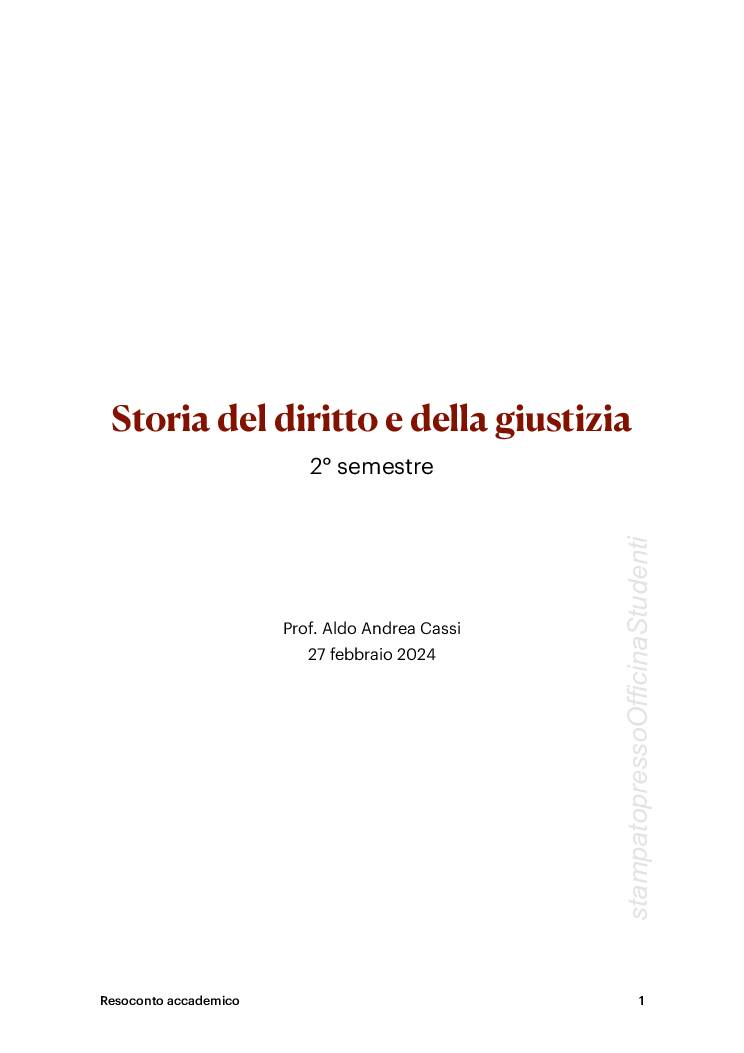 Storia del diritto e della giustizia

2° semestre

Prof. Aldo Andrea Cassi
27 febbraio 2024

Resoconto accademico

1

stampatopressoOfficinaStudenti